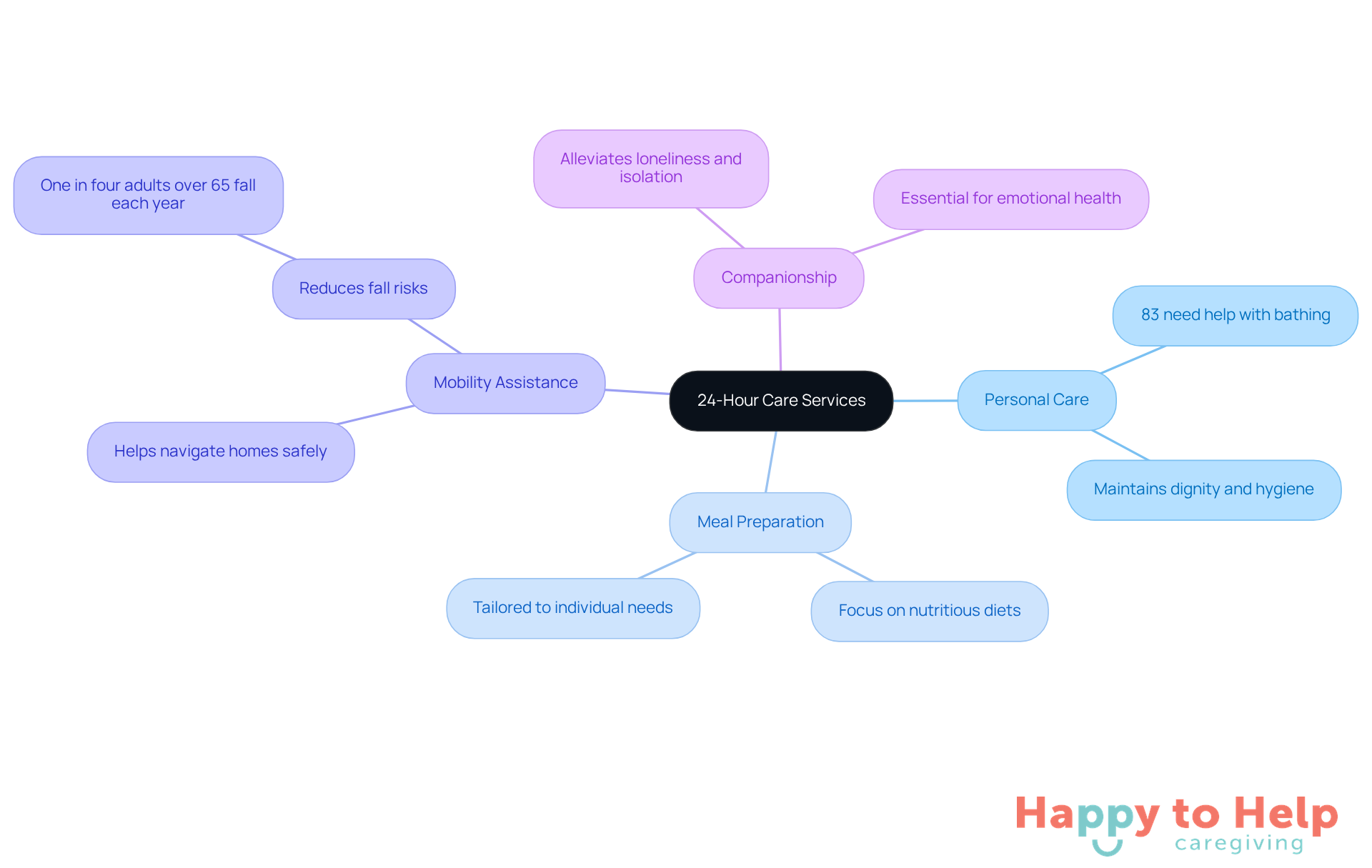 24-Hour Care Services

Companionship

Alleviates loneliness and isolation

Essential for emotional health

Personal Care

83 need help with bathing

Maintains dignity and hygiene

Meal Preparation

Tailored to individual needs

Focus on nutritious diets

Mobility Assistance

Reduces fall risks

One in four adults over 65 fall each year

Helps navigate homes safely

Happy to Help caregiving